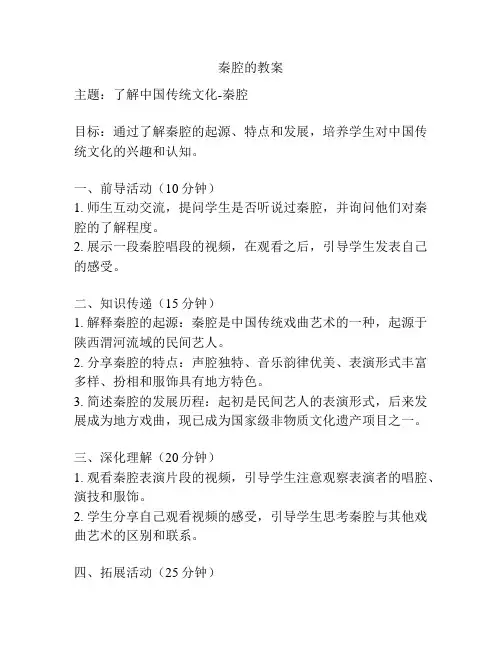 秦腔的教案

主题：了解中国传统文化-秦腔

目标：通过了解秦腔的起源、特点和发展，培养学生对中国传统文化的兴趣和认知。

一、前导活动（10 分钟）
1. 师生互动交流，提问学生是否听说过秦腔，并询问他们对秦腔的了解程度。
2. 展示一段秦腔唱段的视频，在观看之后，引导学生发表自己的感受。

二、知识传递（15 分钟）
1. 解释秦腔的起源：秦腔是中国传统戏曲艺术的一种，起源于陕西渭河流域的民间艺人。
2. 分享秦腔的特点：声腔独特、音乐韵律优美、表演形式丰富多样、扮相和服饰具有地方特色。
3. 简述秦腔的发展历程：起初是民间艺人的表演形式，后来发展成为地方戏曲，现已成为国家级非物质文化遗产项目之一。

三、深化理解（20 分钟）
1. 观看秦腔表演片段的视频，引导学生注意观察表演者的唱腔、演技和服饰。
2. 学生分享自己观看视频的感受，引导学生思考秦腔与其他戏曲艺术的区别和联系。

四、拓展活动（25 分钟）